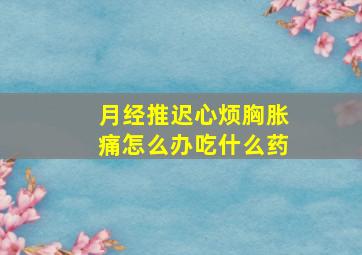 月经推迟心烦胸胀痛怎么办吃什么药